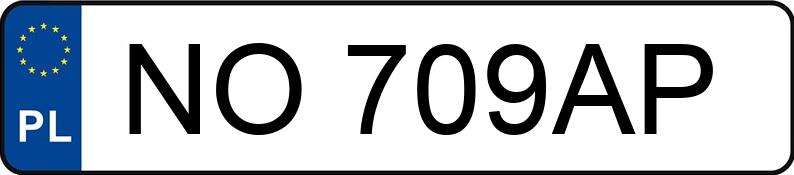 PL
NO 709AP